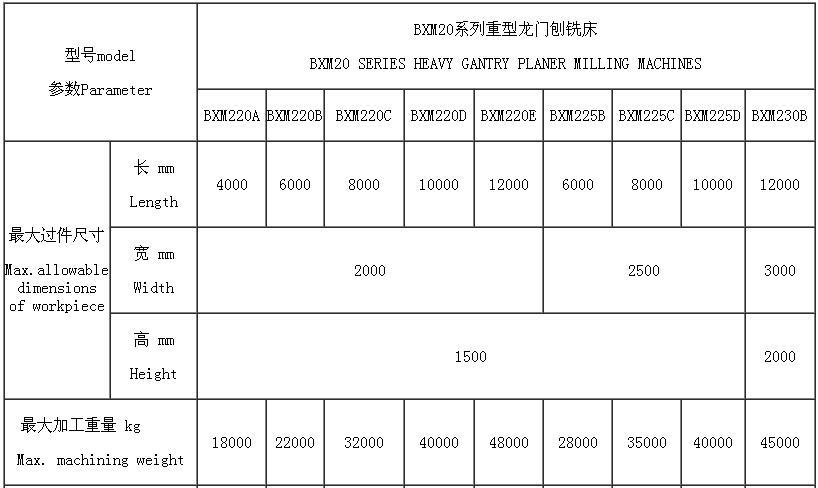 | 型号model 参数Parameter | | BXM20系列重型龙门刨铣床 BXM20 SERIES HEAVY GANTRY PLANER MILLING MACHINES | | | | | | | | |
|---|---|---|---|---|---|---|---|---|---|---|
| | | BXM220A | BXM220B | BXM220C | BXM220D | BXM220E | BXM225B | BXM225C | BXM225D | BXM230B |
| 最大过件尺寸 Max.allowable dimensions of workpiece | 长 mm Length | 4000 | 6000 | 8000 | 10000 | 12000 | 6000 | 8000 | 10000 | 12000 |
| | 宽 mm Width | 2000 | | | | | 2500 | | | 3000 |
| | 高 mm Height | 1500 | | | | | | | | 2000 |
| 最大加工重量 kg Max. machining weight | | 18000 | 22000 | 32000 | 40000 | 48000 | 28000 | 35000 | 40000 | 45000 |